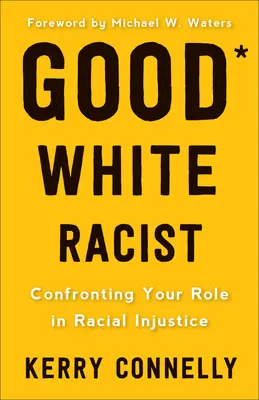 Foreword by Michael W. Waters

GOOD*
WHITE
RACIST

Confronting Your Role in Racial Injustice

KERRY CONNELLY